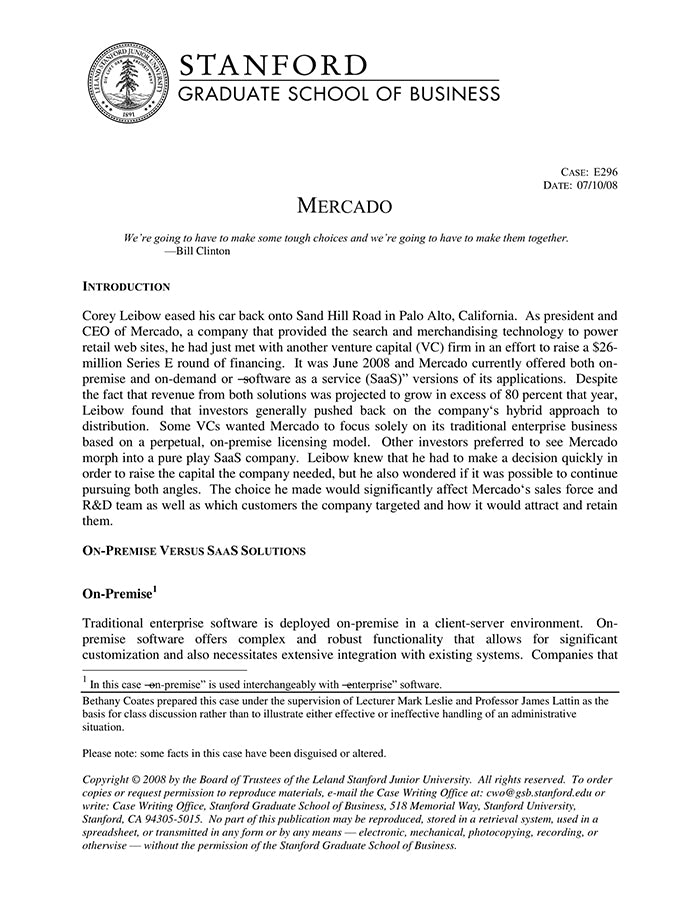 STANFORD
GRADUATE SCHOOL OF BUSINESS

CASE: E296
DATE: 07/10/08

MERCADO

We're going to have to make some tough choices and we're going to have to make them together.
—Bill Clinton

INTRODUCTION

Corey Leibow eased his car back onto Sand Hill Road in Palo Alto, California. As president and CEO of Mercado, a company that provided the search and merchandising technology to power retail web sites, he had just met with another venture capital (VC) firm in an effort to raise a $26-million Series E round of financing. It was June 2008 and Mercado currently offered both on-premise and on-demand or ―software as a service (SaaS)" versions of its applications. Despite the fact that revenue from both solutions was projected to grow in excess of 80 percent that year, Leibow found that investors generally pushed back on the company's hybrid approach to distribution. Some VCs wanted Mercado to focus solely on its traditional enterprise business based on a perpetual, on-premise licensing model. Other investors preferred to see Mercado morph into a pure play SaaS company. Leibow knew that he had to make a decision quickly in order to raise the capital the company needed, but he also wondered if it was possible to continue pursuing both angles. The choice he made would significantly affect Mercado's sales force and R&D team as well as which customers the company targeted and how it would attract and retain them.

ON-PREMISE VERSUS SAAS SOLUTIONS

On-Premise$^{1}$

Traditional enterprise software is deployed on-premise in a client-server environment. On-premise software offers complex and robust functionality that allows for significant customization and also necessitates extensive integration with existing systems. Companies that

$^{1}$ In this case ―on-premise" is used interchangeably with ―enterprise" software.

Bethany Coates prepared this case under the supervision of Lecturer Mark Leslie and Professor James Lattin as the basis for class discussion rather than to illustrate either effective or ineffective handling of an administrative situation.

Please note: some facts in this case have been disguised or altered.

Copyright © 2008 by the Board of Trustees of the Leland Stanford Junior University. All rights reserved. To order copies or request permission to reproduce materials, e-mail the Case Writing Office at: cwo@gsb.stanford.edu or write: Case Writing Office, Stanford Graduate School of Business, 518 Memorial Way, Stanford University, Stanford, CA 94305-5015. No part of this publication may be reproduced, stored in a retrieval system, used in a spreadsheet, or transmitted in any form or by any means — electronic, mechanical, photocopying, recording, or otherwise — without the permission of the Stanford Graduate School of Business.